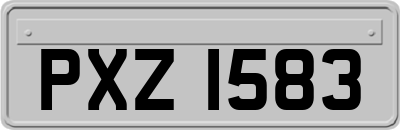 PXZ 1583